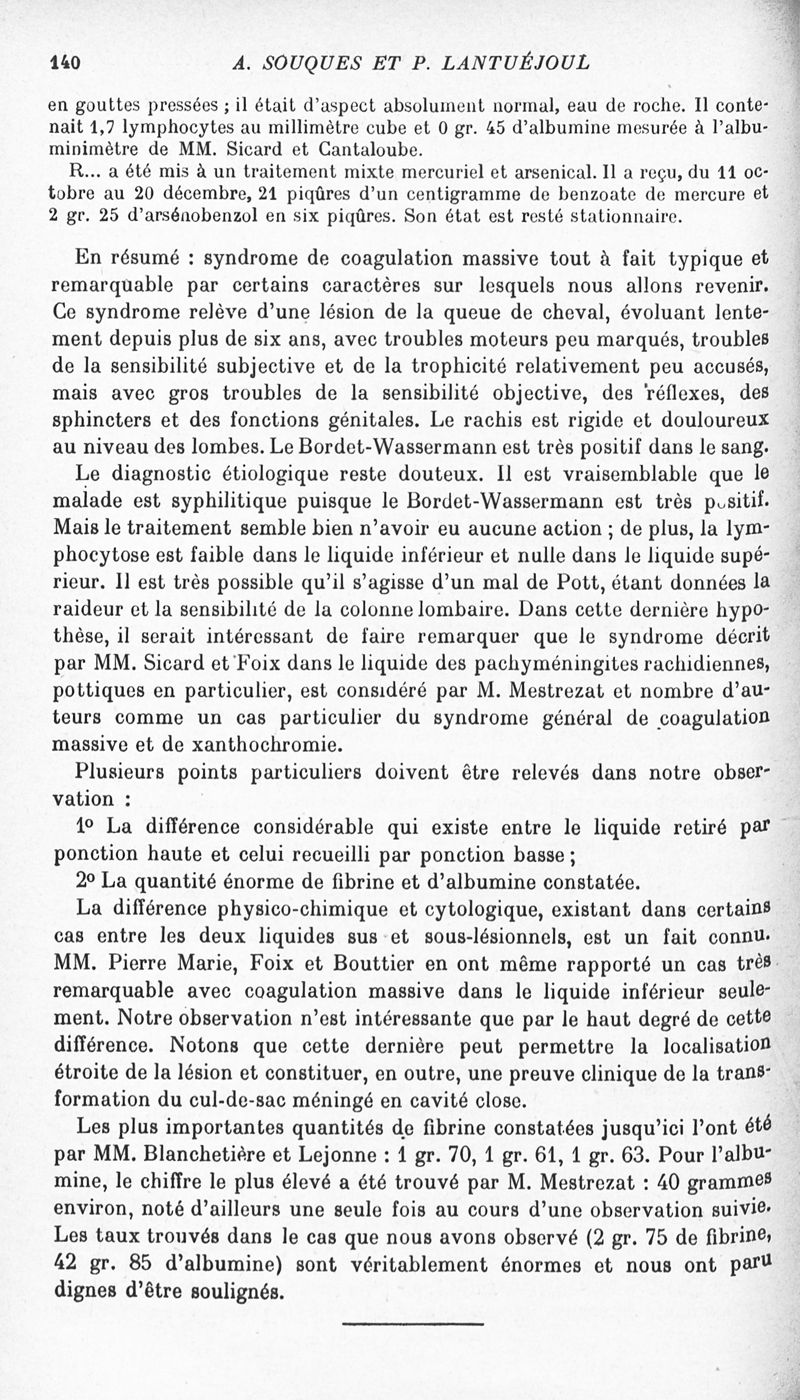 140 A. SOUQUES ET P. LANTUÉJOUL

en gouttes pressées ; il était d'aspect absolument normal, eau de roche. Il contenait 1,7 lymphocytes au millimètre cube et 0 gr. 45 d'albumine mesurée à l'albuminimètre de MM. Sicard et Cantaloube.

R... a été mis à un traitement mixte mercuriel et arsenical. Il a reçu, du 11 octobre au 20 décembre, 21 piqûres d'un centigramme de benzoate de mercure et 2 gr. 25 d'arsénobenzol en six piqûres. Son état est resté stationnaire.

En résumé : syndrome de coagulation massive tout à fait typique et remarquable par certains caractères sur lesquels nous allons revenir. Ce syndrome relève d'une lésion de la queue de cheval, évoluant lentement depuis plus de six ans, avec troubles moteurs peu marqués, troubles de la sensibilité subjective et de la trophicité relativement peu accusés, mais avec gros troubles de la sensibilité objective, des réflexes, des sphincters et des fonctions génitales. Le rachis est rigide et douloureux au niveau des lombes. Le Bordet-Wassermann est très positif dans le sang.

Le diagnostic étiologique reste douteux. Il est vraisemblable que le malade est syphilitique puisque le Bordet-Wassermann est très positif. Mais le traitement semble bien n'avoir eu aucune action ; de plus, la lymphocytose est faible dans le liquide inférieur et nulle dans le liquide supérieur. Il est très possible qu'il s'agisse d'un mal de Pott, étant données la raideur et la sensibilité de la colonne lombaire. Dans cette dernière hypothèse, il serait intéressant de faire remarquer que le syndrome décrit par MM. Sicard et Foix dans le liquide des pachyméningites rachidiennes, pottiques en particulier, est considéré par M. Mestrezat et nombre d'auteurs comme un cas particulier du syndrome général de coagulation massive et de xanthochromie.

Plusieurs points particuliers doivent être relevés dans notre observation :

1° La différence considérable qui existe entre le liquide retiré par ponction haute et celui recueilli par ponction basse ;

2° La quantité énorme de fibrine et d'albumine constatée.

La différence physico-chimique et cytologique, existant dans certains cas entre les deux liquides sus et sous-lésionnels, est un fait connu. MM. Pierre Marie, Foix et Bouttier en ont même rapporté un cas très remarquable avec coagulation massive dans le liquide inférieur seulement. Notre observation n'est intéressante que par le haut degré de cette différence. Notons que cette dernière peut permettre la localisation étroite de la lésion et constituer, en outre, une preuve clinique de la transformation du cul-de-sac méningé en cavité close.

Les plus importantes quantités de fibrine constatées jusqu'ici l'ont été par MM. Blanchetière et Lejonne : 1 gr. 70, 1 gr. 61, 1 gr. 63. Pour l'albumine, le chiffre le plus élevé a été trouvé par M. Mestrezat : 40 grammes environ, noté d'ailleurs une seule fois au cours d'une observation suivie. Les taux trouvés dans le cas que nous avons observé (2 gr. 75 de fibrine, 42 gr. 85 d'albumine) sont véritablement énormes et nous ont paru dignes d'être soulignés.